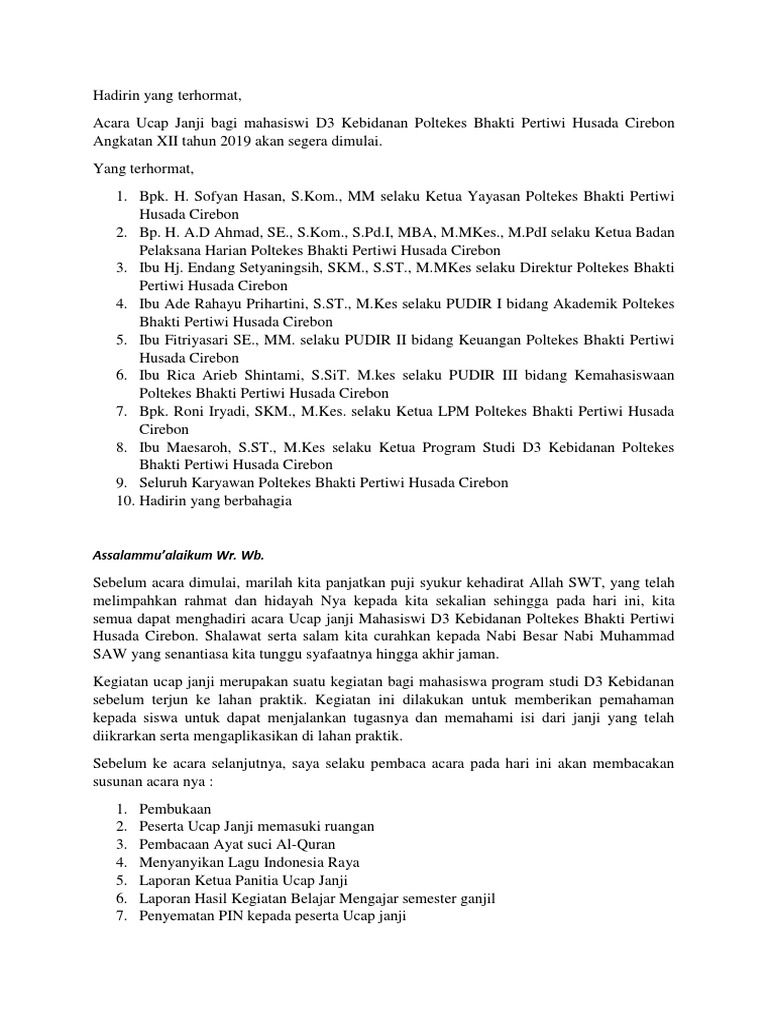 Hadirin yang terhormat,

Acara Ucap Janji bagi mahasiswi D3 Kebidanan Poltekes Bhakti Pertiwi Husada Cirebon Angkatan XII tahun 2019 akan segera dimulai.

Yang terhormat,

1. Bpk. H. Sofyan Hasan, S.Kom., MM selaku Ketua Yayasan Poltekes Bhakti Pertiwi Husada Cirebon
2. Bp. H. A.D Ahmad, SE., S.Kom., S.Pd.I, MBA, M.MKes., M.PdI selaku Ketua Badan Pelaksana Harian Poltekes Bhakti Pertiwi Husada Cirebon
3. Ibu Hj. Endang Setyaningsih, SKM., S.ST., M.MKes selaku Direktur Poltekes Bhakti Pertiwi Husada Cirebon
4. Ibu Ade Rahayu Prihartini, S.ST., M.Kes selaku PUDIR I bidang Akademik Poltekes Bhakti Pertiwi Husada Cirebon
5. Ibu Fitriyasari SE., MM. selaku PUDIR II bidang Keuangan Poltekes Bhakti Pertiwi Husada Cirebon
6. Ibu Rica Arieb Shintami, S.SiT. M.kes selaku PUDIR III bidang Kemahasiswaan Poltekes Bhakti Pertiwi Husada Cirebon
7. Bpk. Roni Iryadi, SKM., M.Kes. selaku Ketua LPM Poltekes Bhakti Pertiwi Husada Cirebon
8. Ibu Maesaroh, S.ST., M.Kes selaku Ketua Program Studi D3 Kebidanan Poltekes Bhakti Pertiwi Husada Cirebon
9. Seluruh Karyawan Poltekes Bhakti Pertiwi Husada Cirebon
10. Hadirin yang berbahagia

Assalammu'alaikum Wr. Wb.

Sebelum acara dimulai, marilah kita panjatkan puji syukur kehadirat Allah SWT, yang telah melimpahkan rahmat dan hidayah Nya kepada kita sekalian sehingga pada hari ini, kita semua dapat menghadiri acara Ucap janji Mahasiswi D3 Kebidanan Poltekes Bhakti Pertiwi Husada Cirebon. Shalawat serta salam kita curahkan kepada Nabi Besar Nabi Muhammad SAW yang senantiasa kita tunggu syafaatnya hingga akhir jaman.

Kegiatan ucap janji merupakan suatu kegiatan bagi mahasiswa program studi D3 Kebidanan sebelum terjun ke lahan praktik. Kegiatan ini dilakukan untuk memberikan pemahaman kepada siswa untuk dapat menjalankan tugasnya dan memahami isi dari janji yang telah diikrarkan serta mengaplikasikan di lahan praktik.

Sebelum ke acara selanjutnya, saya selaku pembaca acara pada hari ini akan membacakan susunan acara nya :

1. Pembukaan
2. Peserta Ucap Janji memasuki ruangan
3. Pembacaan Ayat suci Al-Quran
4. Menyanyikan Lagu Indonesia Raya
5. Laporan Ketua Panitia Ucap Janji
6. Laporan Hasil Kegiatan Belajar Mengajar semester ganjil
7. Penyematan PIN kepada peserta Ucap janji